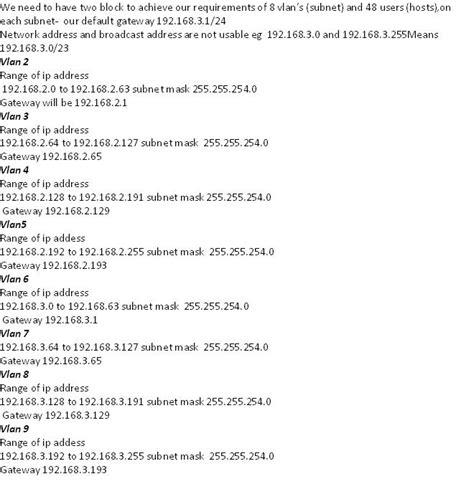 We need to have two block to achieve our requirements of 8 vlan's (subnet) and 48 users (hosts),on each subnet- our default gateway 192.168.3.1/24
Network address and broadcast address are not usable eg 192.168.3.0 and 192.168.3.255Means 192.168.3.0/23

Vlan 2
Range of ip address
192.168.2.0 to 192.168.2.63 subnet mask 255.255.254.0
Gateway will be 192.168.2.1

Vlan 3
Range of ip address
192.168.2.64 to 192.168.2.127 subnet mask 255.255.254.0
Gateway 192.168.2.65

Vlan 4
Range of ip address
192.168.2.128 to 192.168.2.191 subnet mask 255.255.254.0
Gateway 192.168.2.129

Vlan5
Range of ip addess
192.168.2.192 to 192.168.2.255 subnet mask 255.255.254.0
Gateway 192.168.2.193

Vlan 6
Range of ip address
192.168.3.0 to 192.168.63 subnet mask 255.255.254.0
Gateway 192.168.3.1

Vlan 7
192.168.3.64 to 192.168.3.127 subnet mask 255.255.254.0
Gateway 192.168.3.65

Vlan 8
Range of ip address
192.168.3.128 to 192.168.3.191 subnet mask 255.255.254.0
Gateway 192.168.3.129

Vlan 9
Range of ip addess
192.168.3.192 to 192.168.3.255 subnet mask 255.255.254.0
Gateway 192.168.3.193